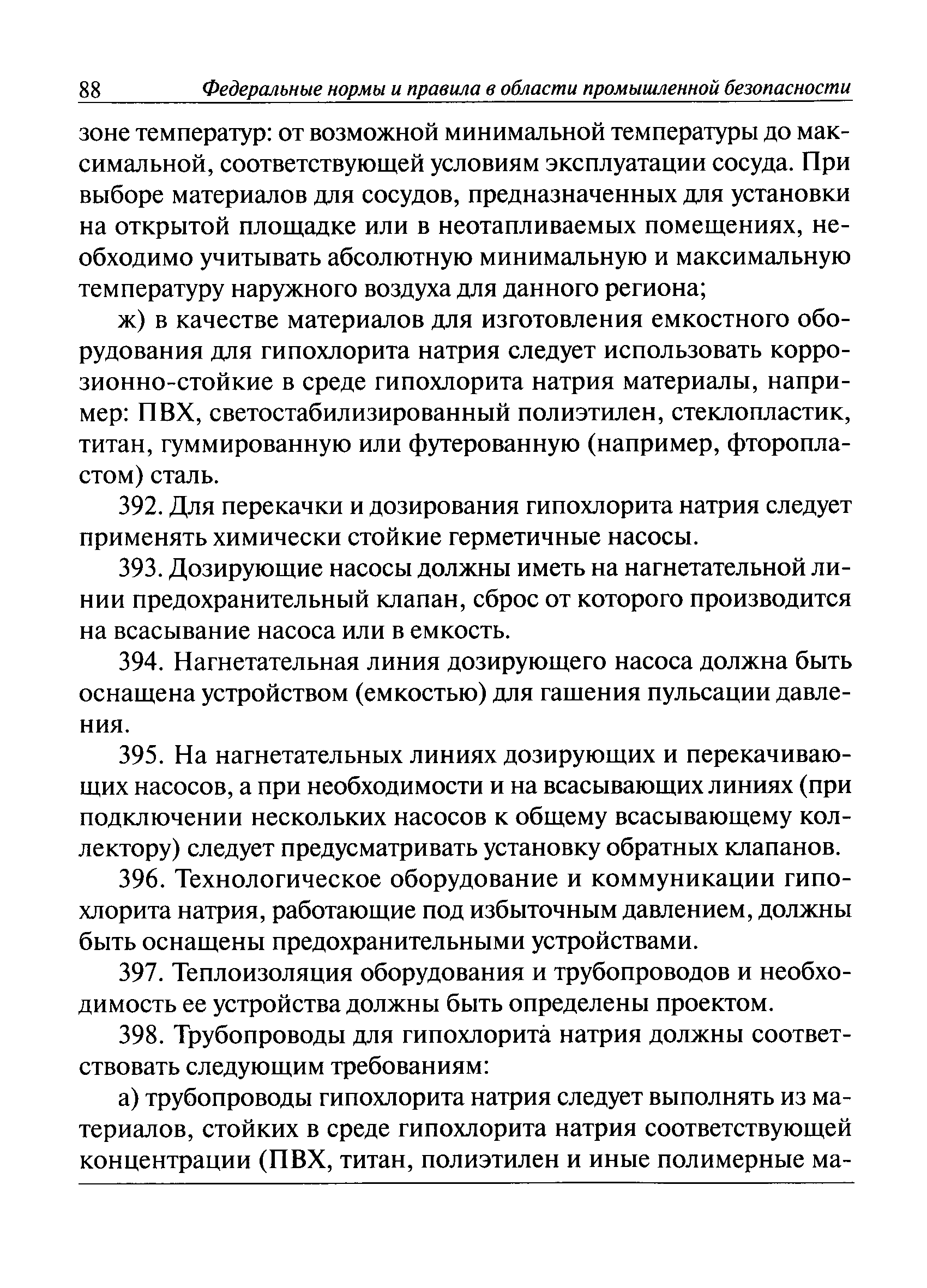 88 Федеральные нормы и правила в области промышленной безопасности

зоне температур: от возможной минимальной температуры до максимальной, соответствующей условиям эксплуатации сосуда. При выборе материалов для сосудов, предназначенных для установки на открытой площадке или в неотапливаемых помещениях, необходимо учитывать абсолютную минимальную и максимальную температуру наружного воздуха для данного региона;

ж) в качестве материалов для изготовления емкостного оборудования для гипохлорита натрия следует использовать коррозионно-стойкие в среде гипохлорита натрия материалы, например: ПВХ, светостабилизированный полиэтилен, стеклопластик, титан, гуммированную или футерованную (например, фторопластом) сталь.

392. Для перекачки и дозирования гипохлорита натрия следует применять химически стойкие герметичные насосы.

393. Дозирующие насосы должны иметь на нагнетательной линии предохранительный клапан, сброс от которого производится на всасывание насоса или в емкость.

394. Нагнетательная линия дозирующего насоса должна быть оснащена устройством (емкостью) для гашения пульсации давления.

395. На нагнетательных линиях дозирующих и перекачивающих насосов, а при необходимости и на всасывающих линиях (при подключении нескольких насосов к общему всасывающему коллектору) следует предусматривать установку обратных клапанов.

396. Технологическое оборудование и коммуникации гипохлорита натрия, работающие под избыточным давлением, должны быть оснащены предохранительными устройствами.

397. Теплоизоляция оборудования и трубопроводов и необходимость ее устройства должны быть определены проектом.

398. Трубопроводы для гипохлорита натрия должны соответствовать следующим требованиям:

а) трубопроводы гипохлорита натрия следует выполнять из материалов, стойких в среде гипохлорита натрия соответствующей концентрации (ПВХ, титан, полиэтилен и иные полимерные ма-